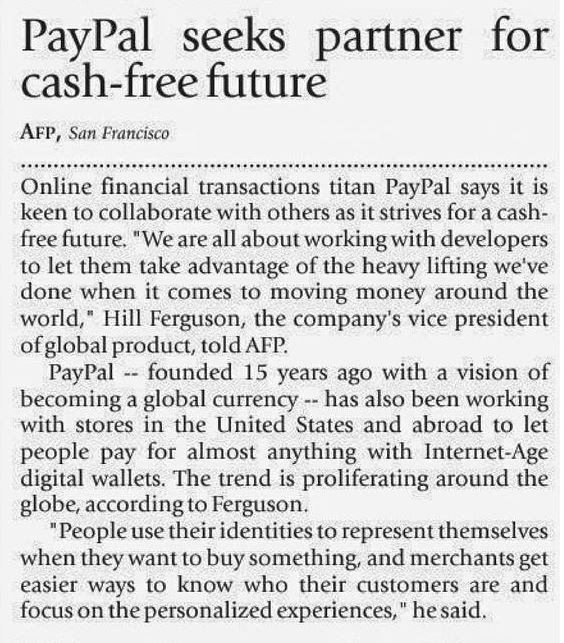 PayPal seeks partner for cash-free future

AFP, San Francisco

Online financial transactions titan PayPal says it is keen to collaborate with others as it strives for a cash-free future. "We are all about working with developers to let them take advantage of the heavy lifting we've done when it comes to moving money around the world," Hill Ferguson, the company's vice president of global product, told AFP.

PayPal -- founded 15 years ago with a vision of becoming a global currency -- has also been working with stores in the United States and abroad to let people pay for almost anything with Internet-Age digital wallets. The trend is proliferating around the globe, according to Ferguson.

"People use their identities to represent themselves when they want to buy something, and merchants get easier ways to know who their customers are and focus on the personalized experiences," he said.